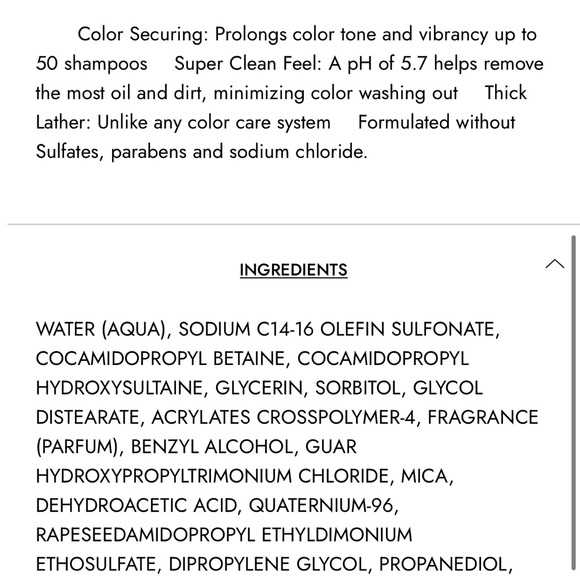 Color Securing: Prolongs color tone and vibrancy up to 50 shampoos Super Clean Feel: A pH of 5.7 helps remove the most oil and dirt, minimizing color washing out Thick Lather: Unlike any color care system Formulated without Sulfates, parabens and sodium chloride.

INGREDIENTS

WATER (AQUA), SODIUM C14-16 OLEFIN SULFONATE, COCAMIDOPROPYL BETAINE, COCAMIDOPROPYL HYDROXYSULTAINE, GLYCERIN, SORBITOL, GLYCOL DISTEARATE, ACRYLATES CROSSPOLYMER-4, FRAGRANCE (PARFUM), BENZYL ALCOHOL, GUAR HYDROXYPROPYLTRIMONIUM CHLORIDE, MICA, DEHYDROACETIC ACID, QUATERNIUM-96, RAPESEEDAMIDOPROPYL ETHYLDIMONIUM ETHOSULFATE, DIPROPYLENE GLYCOL, PROPANEDIOL,